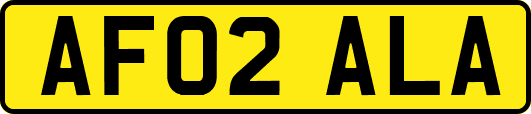 AF02 ALA